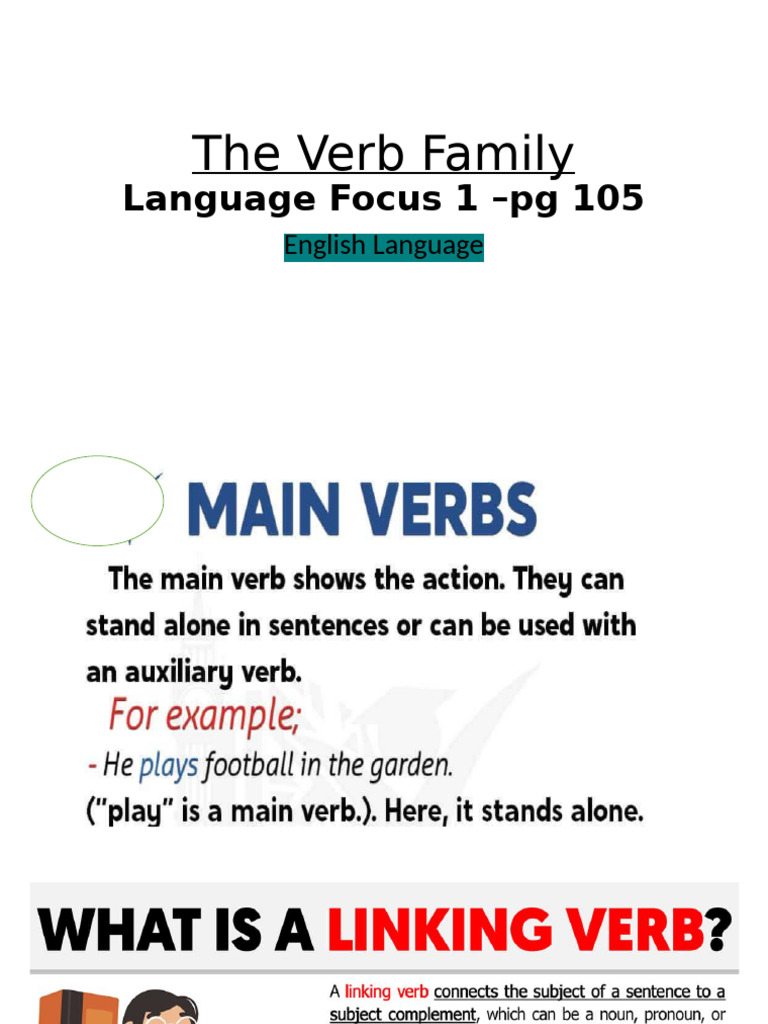 The Verb Family
Language Focus 1 –pg 105
English Language

MAIN VERBS

The main verb shows the action. They can stand alone in sentences or can be used with an auxiliary verb.

For example;

- He plays football in the garden.

("play" is a main verb.). Here, it stands alone.

WHAT IS A LINKING VERB?

A linking verb connects the subject of a sentence to a subject complement, which can be a noun, pronoun, or